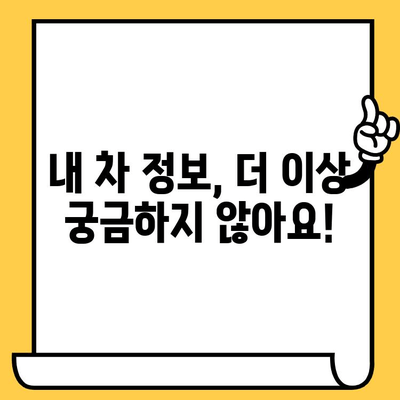 내 차 정보, 더 이상
궁금하지 않아요!